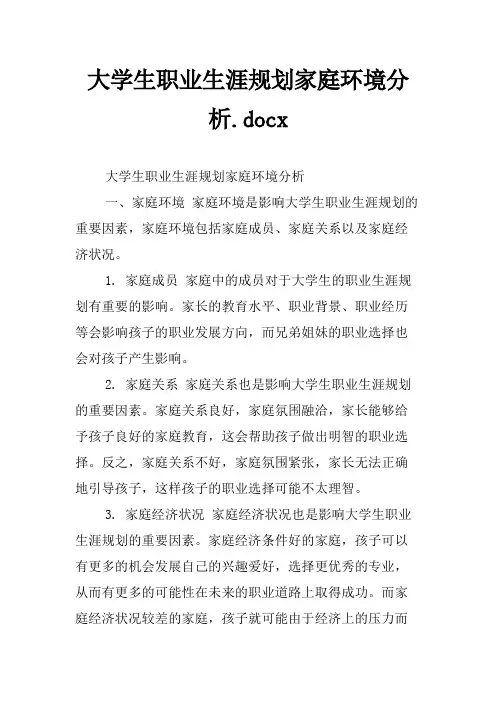 大学生职业生涯规划家庭环境分析.docx

大学生职业生涯规划家庭环境分析

一、家庭环境 家庭环境是影响大学生职业生涯规划的重要因素，家庭环境包括家庭成员、家庭关系以及家庭经济状况。

1. 家庭成员 家庭中的成员对于大学生的职业生涯规划有重要的影响。家长的教育水平、职业背景、职业经历等会影响孩子的职业发展方向，而兄弟姐妹的职业选择也会对孩子产生影响。

2. 家庭关系 家庭关系也是影响大学生职业生涯规划的重要因素。家庭关系良好，家庭氛围融洽，家长能够给予孩子良好的家庭教育，这会帮助孩子做出明智的职业选择。反之，家庭关系不好，家庭氛围紧张，家长无法正确地引导孩子，这样孩子的职业选择可能不太理智。

3. 家庭经济状况 家庭经济状况也是影响大学生职业生涯规划的重要因素。家庭经济条件好的家庭，孩子可以有更多的机会发展自己的兴趣爱好，选择更优秀的专业，从而有更多的可能性在未来的职业道路上取得成功。而家庭经济状况较差的家庭，孩子就可能由于经济上的压力而